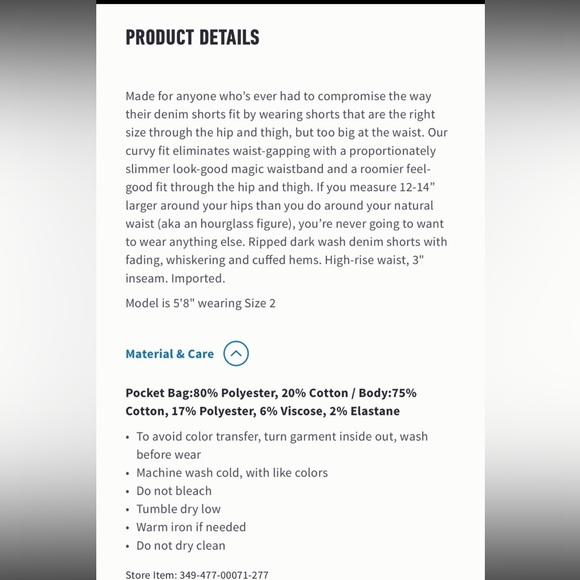 PRODUCT DETAILS

Made for anyone who's ever had to compromise the way their denim shorts fit by wearing shorts that are the right size through the hip and thigh, but too big at the waist. Our curvy fit eliminates waist-gapping with a proportionately slimmer look-good magic waistband and a roomier feel-good fit through the hip and thigh. If you measure 12-14" larger around your hips than you do around your natural waist (aka an hourglass figure), you're never going to want to wear anything else. Ripped dark wash denim shorts with fading, whiskering and cuffed hems. High-rise waist, 3" inseam. Imported.

Model is 5'8" wearing Size 2

Material & Care

Pocket Bag:80% Polyester, 20% Cotton / Body:75% Cotton, 17% Polyester, 6% Viscose, 2% Elastane

• To avoid color transfer, turn garment inside out, wash before wear
• Machine wash cold, with like colors
• Do not bleach
• Tumble dry low
• Warm iron if needed
• Do not dry clean

Store Item: 349-477-00071-277